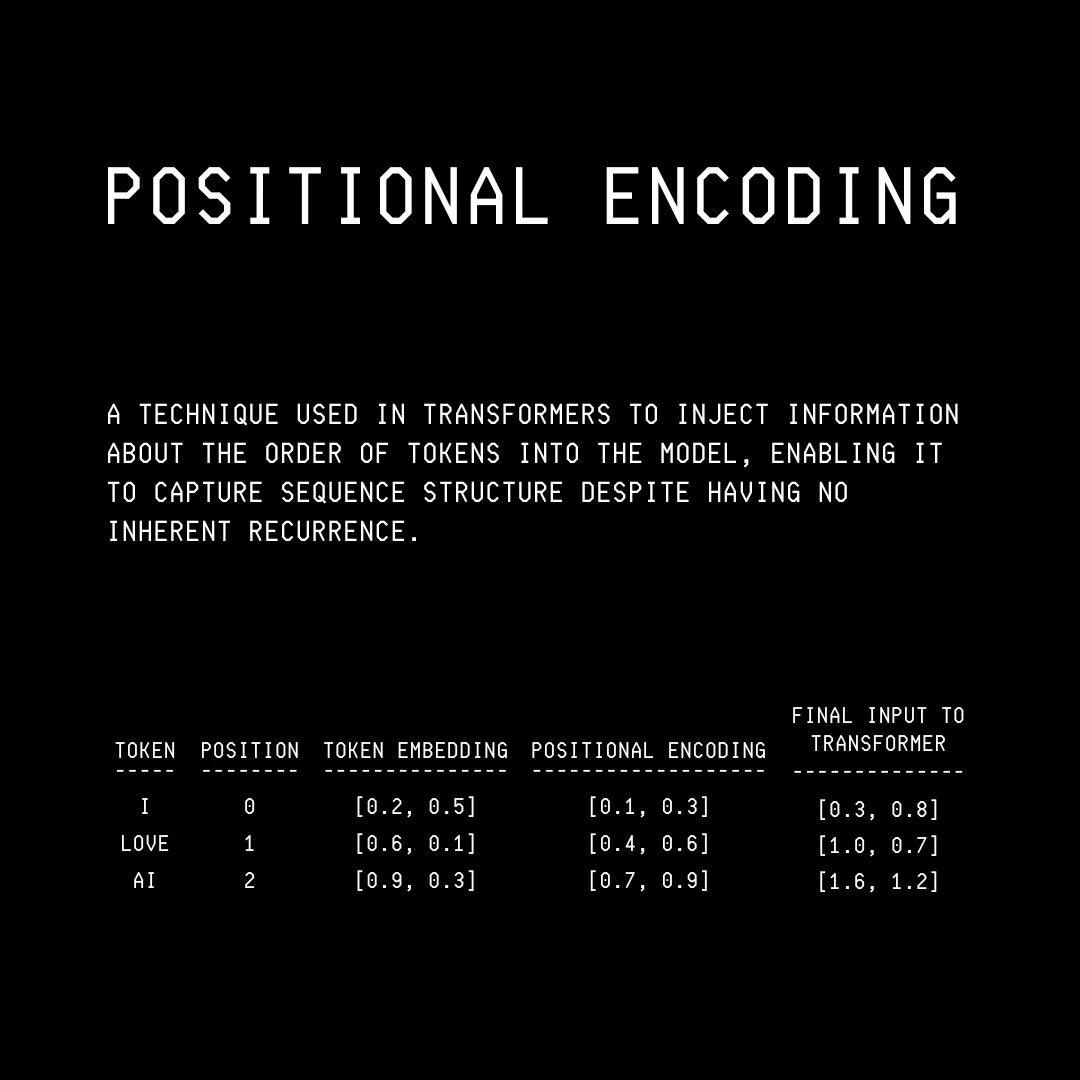 POSITIONAL ENCODING

A TECHNIQUE USED IN TRANSFORMERS TO INJECT INFORMATION ABOUT THE ORDER OF TOKENS INTO THE MODEL, ENABLING IT TO CAPTURE SEQUENCE STRUCTURE DESPITE HAVING NO INHERENT RECURRENCE.

| TOKEN | POSITION | TOKEN EMBEDDING | POSITIONAL ENCODING | FINAL INPUT TO TRANSFORMER |
|---|---|---|---|---|
| I | 0 | [0.2, 0.5] | [0.1, 0.3] | [0.3, 0.8] |
| LOVE | 1 | [0.6, 0.1] | [0.4, 0.6] | [1.0, 0.7] |
| AI | 2 | [0.9, 0.3] | [0.7, 0.9] | [1.6, 1.2] |